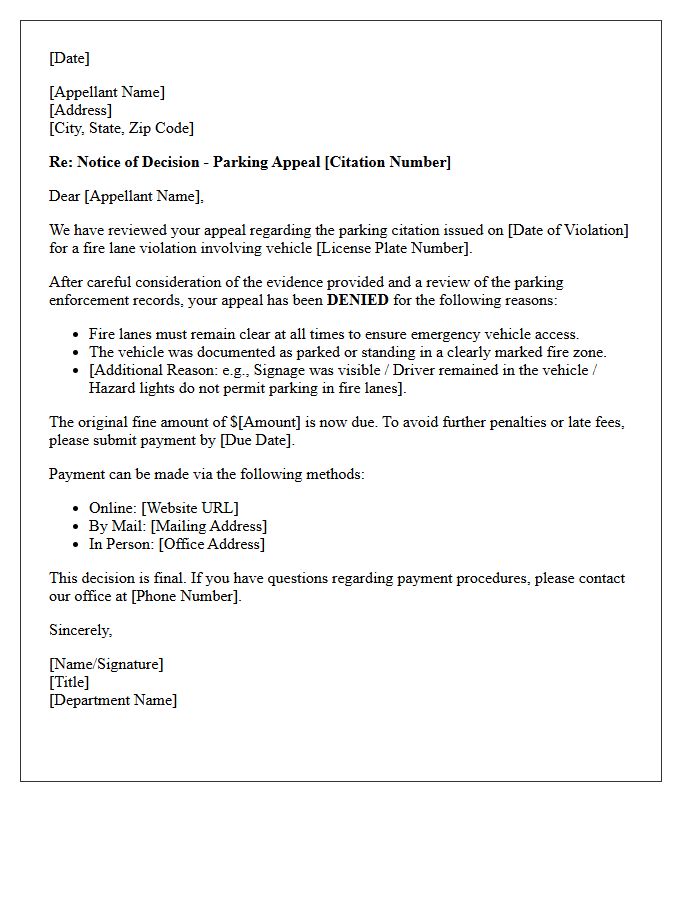 [Date]

[Appellant Name]
[Address]
[City, State, Zip Code]

Re: Notice of Decision - Parking Appeal [Citation Number]

Dear [Appellant Name],

We have reviewed your appeal regarding the parking citation issued on [Date of Violation] for a fire lane violation involving vehicle [License Plate Number].

After careful consideration of the evidence provided and a review of the parking enforcement records, your appeal has been DENIED for the following reasons:

• Fire lanes must remain clear at all times to ensure emergency vehicle access.
• The vehicle was documented as parked or standing in a clearly marked fire zone.
• [Additional Reason: e.g., Signage was visible / Driver remained in the vehicle / Hazard lights do not permit parking in fire lanes].

The original fine amount of $[Amount] is now due. To avoid further penalties or late fees, please submit payment by [Due Date].

Payment can be made via the following methods:

• Online: [Website URL]
• By Mail: [Mailing Address]
• In Person: [Office Address]

This decision is final. If you have questions regarding payment procedures, please contact our office at [Phone Number].

Sincerely,

[Name/Signature]
[Title]
[Department Name]